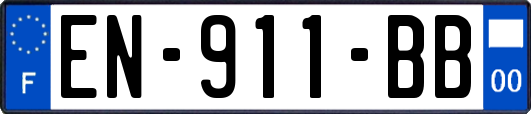 F

EN-911-BB

00